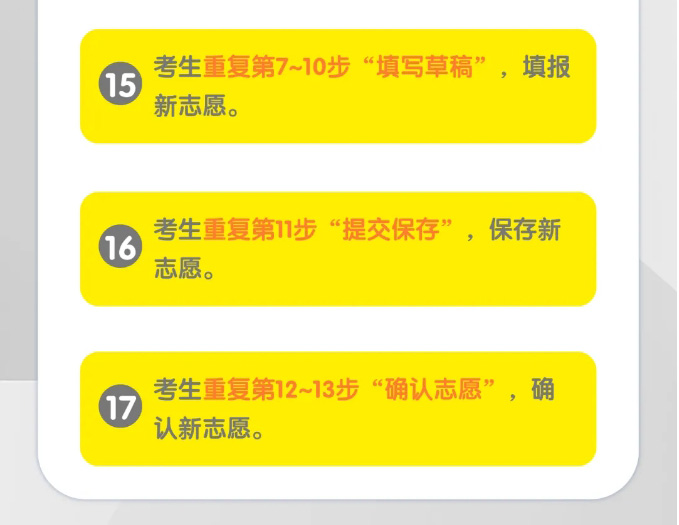 15 考生重复第7~10步“填写草稿”，填报新志愿。

16 考生重复第11步“提交保存”，保存新志愿。

17 考生重复第12~13步“确认志愿”，确认新志愿。